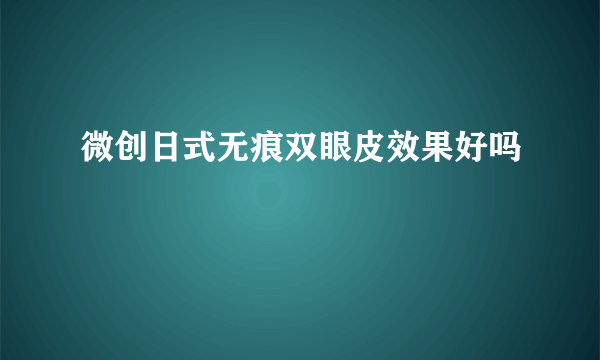 微创日式无痕双眼皮效果好吗